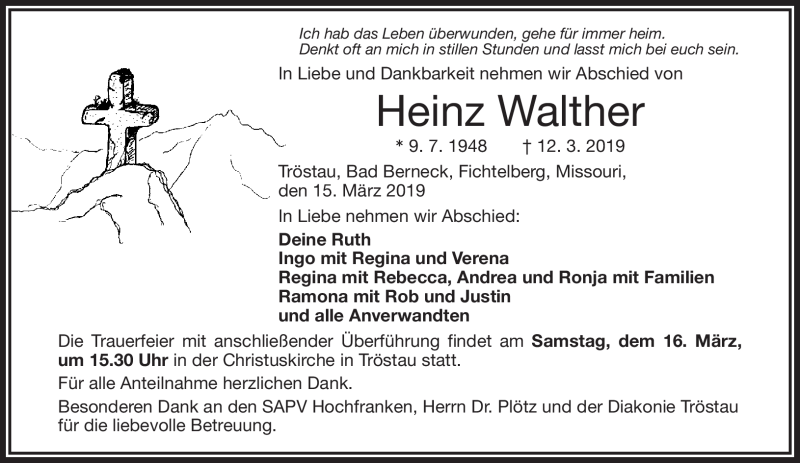 Ich hab das Leben überwunden, gehe für immer heim.
Denkt oft an mich in stillen Stunden und lasst mich bei euch sein.

In Liebe und Dankbarkeit nehmen wir Abschied von

Heinz Walther

* 9. 7. 1948 † 12. 3. 2019

Tröstau, Bad Berneck, Fichtelberg, Missouri, den 15. März 2019

In Liebe nehmen wir Abschied:

Deine Ruth
Ingo mit Regina und Verena
Regina mit Rebecca, Andrea und Ronja mit Familien
Ramona mit Rob und Justin
und alle Anverwandten

Die Trauerfeier mit anschließender Überführung findet am Samstag, dem 16. März, um 15.30 Uhr in der Christuskirche in Tröstau statt.

Für alle Anteilnahme herzlichen Dank.

Besonderen Dank an den SAPV Hochfranken, Herrn Dr. Plötz und der Diakonie Tröstau für die liebevolle Betreuung.